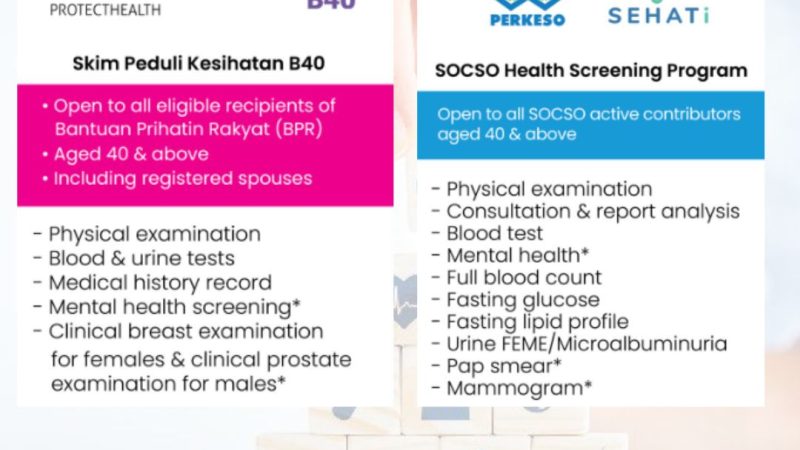 PROTECTHEALTH

B40

Skim Peduli Kesihatan B40

• Open to all eligible recipients of Bantuan Prihatin Rakyat (BPR)
• Aged 40 & above
• Including registered spouses

- Physical examination
- Blood & urine tests
- Medical history record
- Mental health screening*
- Clinical breast examination for females & clinical prostate examination for males*

PERKESO

SEHATi

SOCSO Health Screening Program

Open to all SOCSO active contributors aged 40 & above

- Physical examination
- Consultation & report analysis
- Blood test
- Mental health*
- Full blood count
- Fasting glucose
- Fasting lipid profile
- Urine FEME/Microalbuminuria
- Pap smear*
- Mammogram*